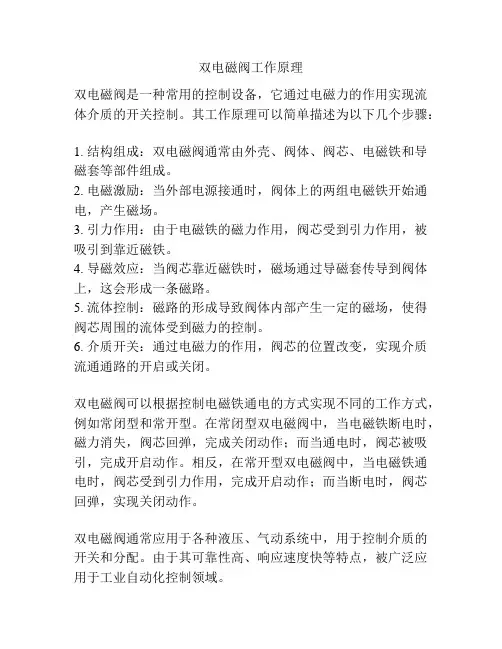 双电磁阀工作原理

双电磁阀是一种常用的控制设备，它通过电磁力的作用实现流体介质的开关控制。其工作原理可以简单描述为以下几个步骤：

1. 结构组成：双电磁阀通常由外壳、阀体、阀芯、电磁铁和导磁套等部件组成。
2. 电磁激励：当外部电源接通时，阀体上的两组电磁铁开始通电，产生磁场。
3. 引力作用：由于电磁铁的磁力作用，阀芯受到引力作用，被吸引到靠近磁铁。
4. 导磁效应：当阀芯靠近磁铁时，磁场通过导磁套传导到阀体上，这会形成一条磁路。
5. 流体控制：磁路的形成导致阀体内部产生一定的磁场，使得阀芯周围的流体受到磁力的控制。
6. 介质开关：通过电磁力的作用，阀芯的位置改变，实现介质流通通路的开启或关闭。

双电磁阀可以根据控制电磁铁通电的方式实现不同的工作方式，例如常闭型和常开型。在常闭型双电磁阀中，当电磁铁断电时，磁力消失，阀芯回弹，完成关闭动作；而当通电时，阀芯被吸引，完成开启动作。相反，在常开型双电磁阀中，当电磁铁通电时，阀芯受到引力作用，完成开启动作；而当断电时，阀芯回弹，实现关闭动作。

双电磁阀通常应用于各种液压、气动系统中，用于控制介质的开关和分配。由于其可靠性高、响应速度快等特点，被广泛应用于工业自动化控制领域。